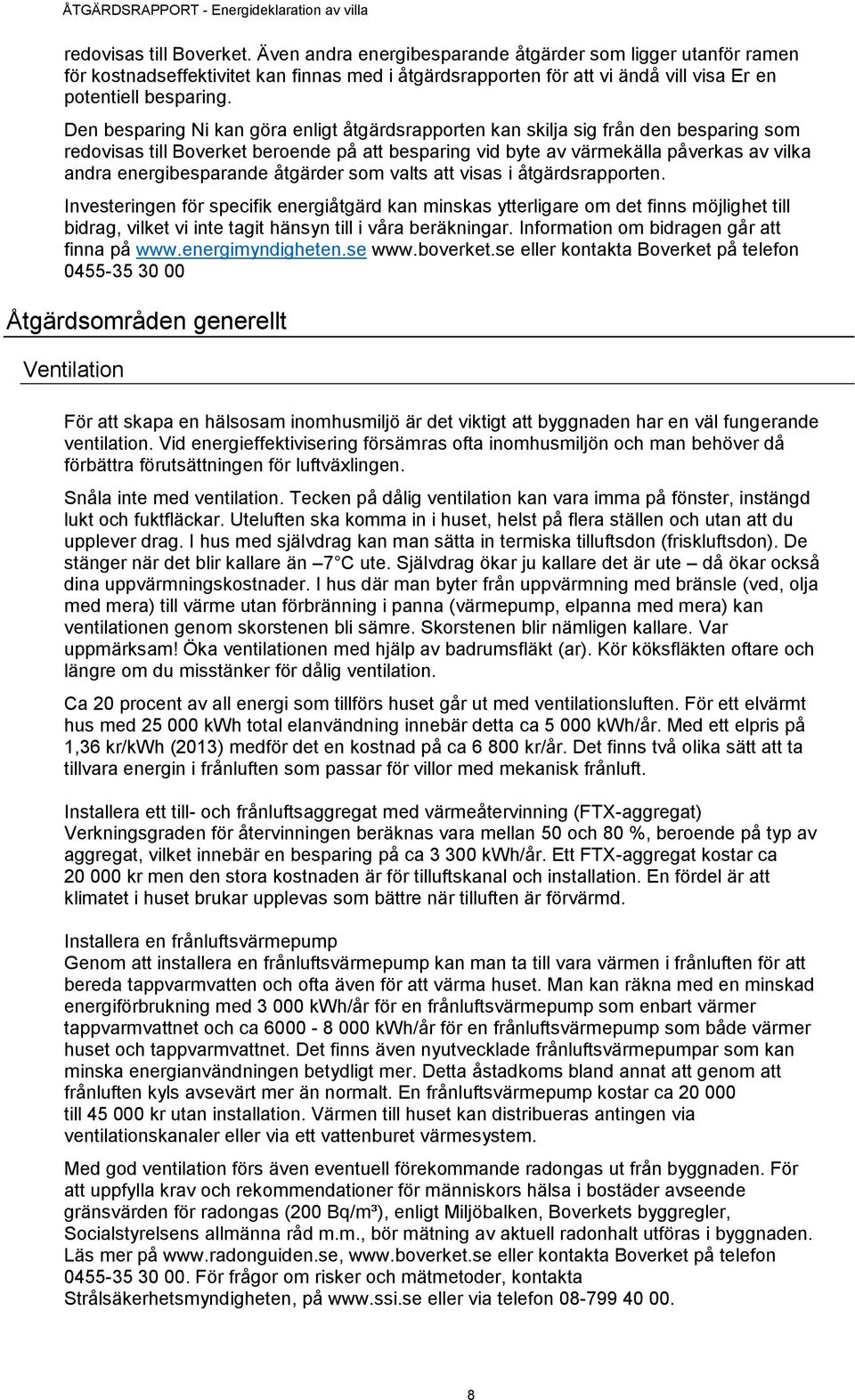 ÅTGÄRDSRAPPORT - Energideklaration av villa

redovisas till Boverket. Även andra energibesparande åtgärder som ligger utanför ramen för kostnadseffektivitet kan finnas med i åtgärdsrapporten för att vi ändå vill visa Er en potentiell besparing.

Den besparing Ni kan göra enligt åtgärdsrapporten kan skilja sig från den besparing som redovisas till Boverket beroende på att besparing vid byte av värmekälla påverkas av vilka andra energibesparande åtgärder som valts att visas i åtgärdsrapporten.

Investeringen för specifik energiåtgärd kan minskas ytterligare om det finns möjlighet till bidrag, vilket vi inte tagit hänsyn till i våra beräkningar. Information om bidragen går att finna på www.energimyndigheten.se www.boverket.se eller kontakta Boverket på telefon 0455-35 30 00

Åtgärdsområden generellt

Ventilation

För att skapa en hälsosam inomhusmiljö är det viktigt att byggnaden har en väl fungerande ventilation. Vid energieffektivisering försämras ofta inomhusmiljön och man behöver då förbättra förutsättningen för luftväxlingen.

Snåla inte med ventilation. Tecken på dålig ventilation kan vara imma på fönster, instängd lukt och fuktfläckar. Uteluften ska komma in i huset, helst på flera ställen och utan att du upplever drag. I hus med självdrag kan man sätta in termiska tilluftsdon (friskluftsdon). De stänger när det blir kallare än –7 C ute. Självdrag ökar ju kallare det är ute – då ökar också dina uppvärmningskostnader. I hus där man byter från uppvärmning med bränsle (ved, olja med mera) till värme utan förbränning i panna (värmepump, elpanna med mera) kan ventilationen genom skorstenen bli sämre. Skorstenen blir nämligen kallare. Var uppmärksam! Öka ventilationen med hjälp av badrumsfläkt (ar). Kör köksfläkten oftare och längre om du misstänker för dålig ventilation.

Ca 20 procent av all energi som tillförs huset går ut med ventilationsluften. För ett elvärmt hus med 25 000 kWh total elanvändning innebär detta ca 5 000 kWh/år. Med ett elpris på 1,36 kr/kWh (2013) medför det en kostnad på ca 6 800 kr/år. Det finns två olika sätt att ta tillvara energin i frånluften som passar för villor med mekanisk frånluft.

Installera ett till- och frånluftsaggregat med värmeåtervinning (FTX-aggregat)
Verkningsgraden för återvinningen beräknas vara mellan 50 och 80 %, beroende på typ av aggregat, vilket innebär en besparing på ca 3 300 kWh/år. Ett FTX-aggregat kostar ca 20 000 kr men den stora kostnaden är för tilluftskanal och installation. En fördel är att klimatet i huset brukar upplevas som bättre när tilluften är förvärmd.

Installera en frånluftsvärmepump
Genom att installera en frånluftsvärmepump kan man ta till vara värmen i frånluften för att bereda tappvarmvatten och ofta även för att värma huset. Man kan räkna med en minskad energiförbrukning med 3 000 kWh/år för en frånluftsvärmepump som enbart värmer tappvarmvattnet och ca 6000 - 8 000 kWh/år för en frånluftsvärmepump som både värmer huset och tappvarmvattnet. Det finns även nyutvecklade frånluftsvärmepumpar som kan minska energianvändningen betydligt mer. Detta åstadkoms bland annat att genom att frånluften kyls avsevärt mer än normalt. En frånluftsvärmepump kostar ca 20 000 till 45 000 kr utan installation. Värmen till huset kan distribueras antingen via ventilationskanaler eller via ett vattenburet värmesystem.

Med god ventilation förs även eventuell förekommande radongas ut från byggnaden. För att uppfylla krav och rekommendationer för människors hälsa i bostäder avseende gränsvärden för radongas (200 Bq/m³), enligt Miljöbalken, Boverkets byggregler, Socialstyrelsens allmänna råd m.m., bör mätning av aktuell radonhalt utföras i byggnaden. Läs mer på www.radonguiden.se, www.boverket.se eller kontakta Boverket på telefon 0455-35 30 00. För frågor om risker och mätmetoder, kontakta Strålsäkerhetsmyndigheten, på www.ssi.se eller via telefon 08-799 40 00.

8